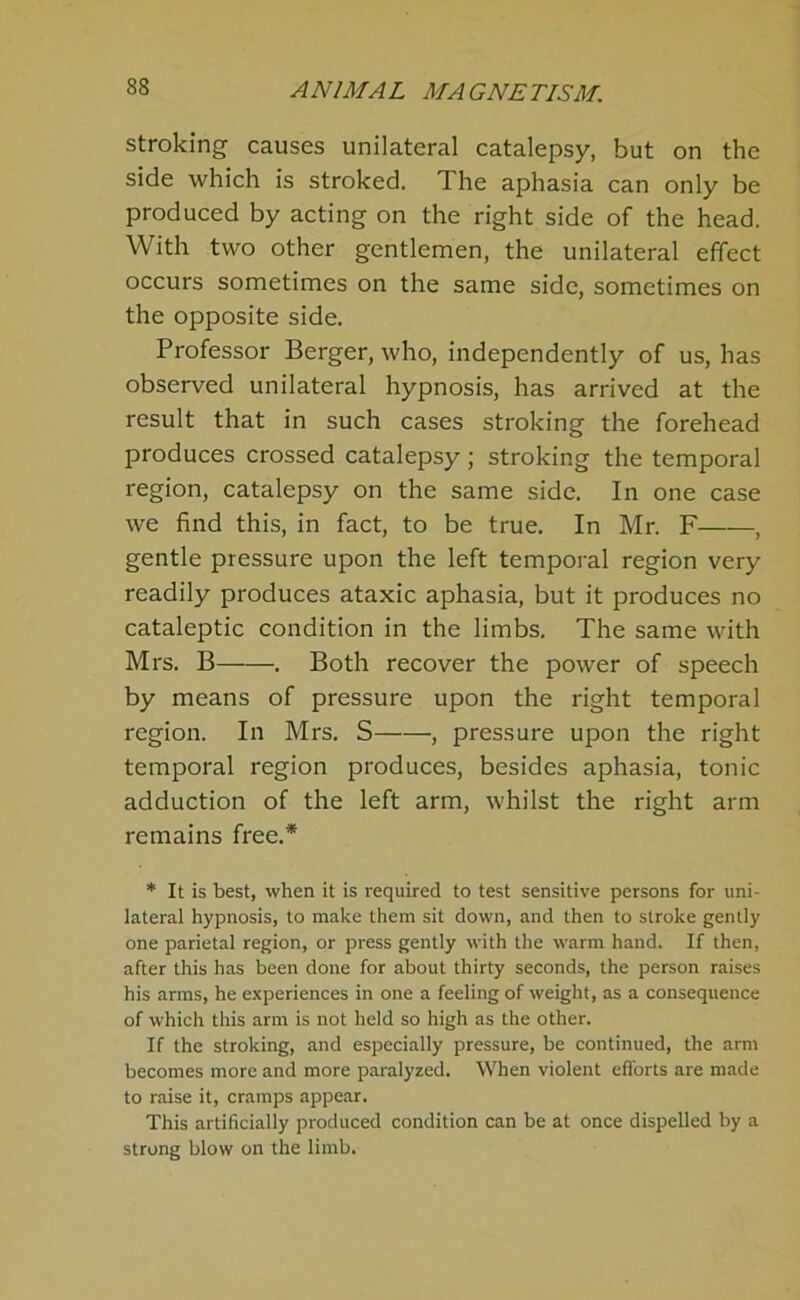 88 ANIMAL MAGNETISM.

stroking causes unilateral catalepsy, but on the side which is stroked. The aphasia can only be produced by acting on the right side of the head. With two other gentlemen, the unilateral effect occurs sometimes on the same side, sometimes on the opposite side.

Professor Berger, who, independently of us, has observed unilateral hypnosis, has arrived at the result that in such cases stroking the forehead produces crossed catalepsy; stroking the temporal region, catalepsy on the same side. In one case we find this, in fact, to be true. In Mr. F——, gentle pressure upon the left temporal region very readily produces ataxic aphasia, but it produces no cataleptic condition in the limbs. The same with Mrs. B——. Both recover the power of speech by means of pressure upon the right temporal region. In Mrs. S——, pressure upon the right temporal region produces, besides aphasia, tonic adduction of the left arm, whilst the right arm remains free.*

* It is best, when it is required to test sensitive persons for unilateral hypnosis, to make them sit down, and then to stroke gently one parietal region, or press gently with the warm hand. If then, after this has been done for about thirty seconds, the person raises his arms, he experiences in one a feeling of weight, as a consequence of which this arm is not held so high as the other.

If the stroking, and especially pressure, be continued, the arm becomes more and more paralyzed. When violent efforts are made to raise it, cramps appear.

This artificially produced condition can be at once dispelled by a strong blow on the limb.